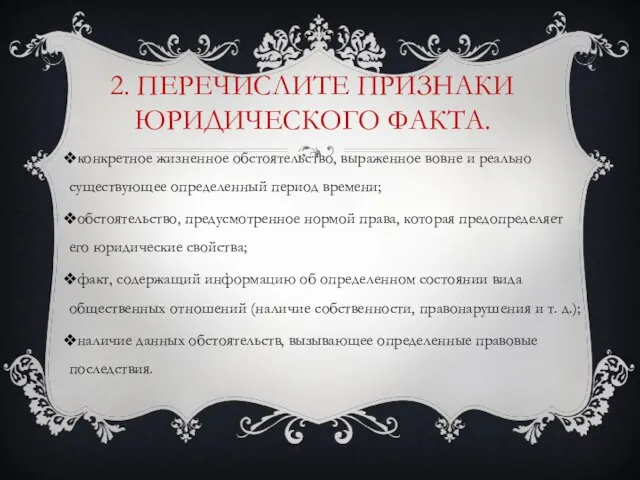 2. ПЕРЕЧИСЛИТЕ ПРИЗНАКИ ЮРИДИЧЕСКОГО ФАКТА.

❖конкретное жизненное обстоятельство, выраженное вовне и реально существующее определенный период времени;

❖обстоятельство, предусмотренное нормой права, которая предопределяет его юридические свойства;

❖факт, содержащий информацию об определенном состоянии вида общественных отношений (наличие собственности, правонарушения и т. д.);

❖наличие данных обстоятельств, вызывающее определенные правовые последствия.